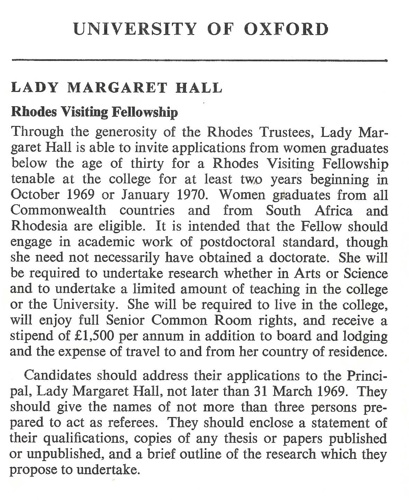 UNIVERSITY OF OXFORD

LADY MARGARET HALL

Rhodes Visiting Fellowship

Through the generosity of the Rhodes Trustees, Lady Margaret Hall is able to invite applications from women graduates below the age of thirty for a Rhodes Visiting Fellowship tenable at the college for at least two years beginning in October 1969 or January 1970. Women graduates from all Commonwealth countries and from South Africa and Rhodesia are eligible. It is intended that the Fellow should engage in academic work of postdoctoral standard, though she need not necessarily have obtained a doctorate. She will be required to undertake research whether in Arts or Science and to undertake a limited amount of teaching in the college or the University. She will be required to live in the college, will enjoy full Senior Common Room rights, and receive a stipend of £1,500 per annum in addition to board and lodging and the expense of travel to and from her country of residence.

Candidates should address their applications to the Principal, Lady Margaret Hall, not later than 31 March 1969. They should give the names of not more than three persons prepared to act as referees. They should enclose a statement of their qualifications, copies of any thesis or papers published or unpublished, and a brief outline of the research which they propose to undertake.